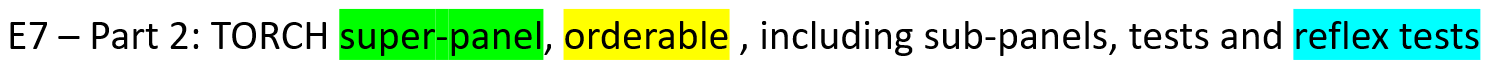 E7 – Part 2: TORCH super-panel, orderable , including sub-panels, tests and reflex tests